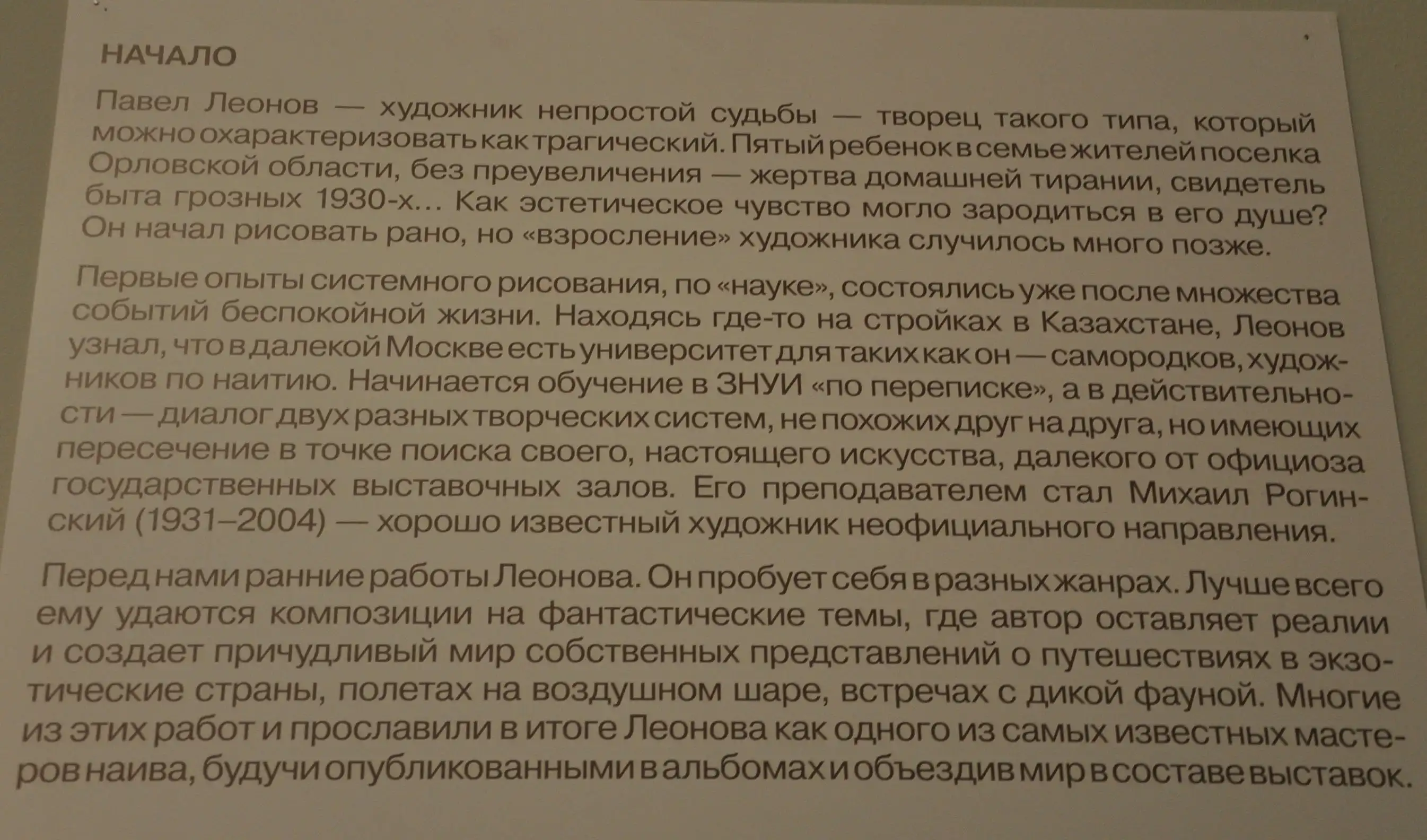 НАЧАЛО

Павел Леонов — художник непростой судьбы — творец такого типа, который можно охарактеризовать как трагический. Пятый ребенок в семье жителей поселка Орловской области, без преувеличения — жертва домашней тирании, свидетель быта грозных 1930-х... Как эстетическое чувство могло зародиться в его душе? Он начал рисовать рано, но «взросление» художника случилось много позже.

Первые опыты системного рисования, по «науке», состоялись уже после множества событий беспокойной жизни. Находясь где-то на стройках в Казахстане, Леонов узнал, что в далекой Москве есть университет для таких как он — самородков, художников по наитию. Начинается обучение в ЗНУИ «по переписке», а в действительности — диалог двух разных творческих систем, не похожих друг на друга, но имеющих пересечение в точке поиска своего, настоящего искусства, далекого от официоза государственных выставочных залов. Его преподавателем стал Михаил Рогинский (1931–2004) — хорошо известный художник неофициального направления.

Перед нами ранние работы Леонова. Он пробует себя в разных жанрах. Лучше всего ему удаются композиции на фантастические темы, где автор оставляет реалии и создает причудливый мир собственных представлений о путешествиях в экзотические страны, полетах на воздушном шаре, встречах с дикой фауной. Многие из этих работ и прославили в итоге Леонова как одного из самых известных мастеров наива, будучи опубликованными в альбомах и объездив мир в составе выставок.